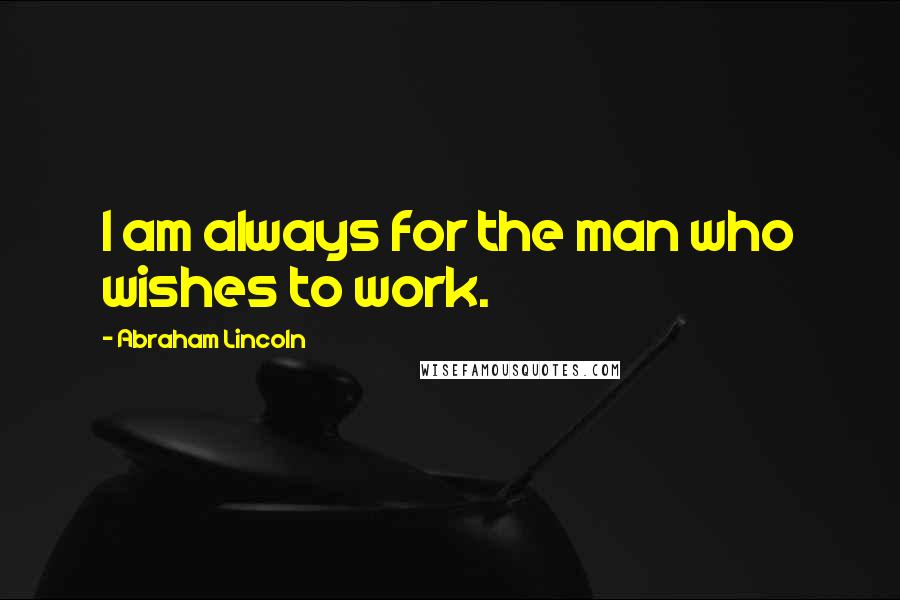 I am always for the man who wishes to work.

- Abraham Lincoln

WISEFAMOUSQUOTES.COM